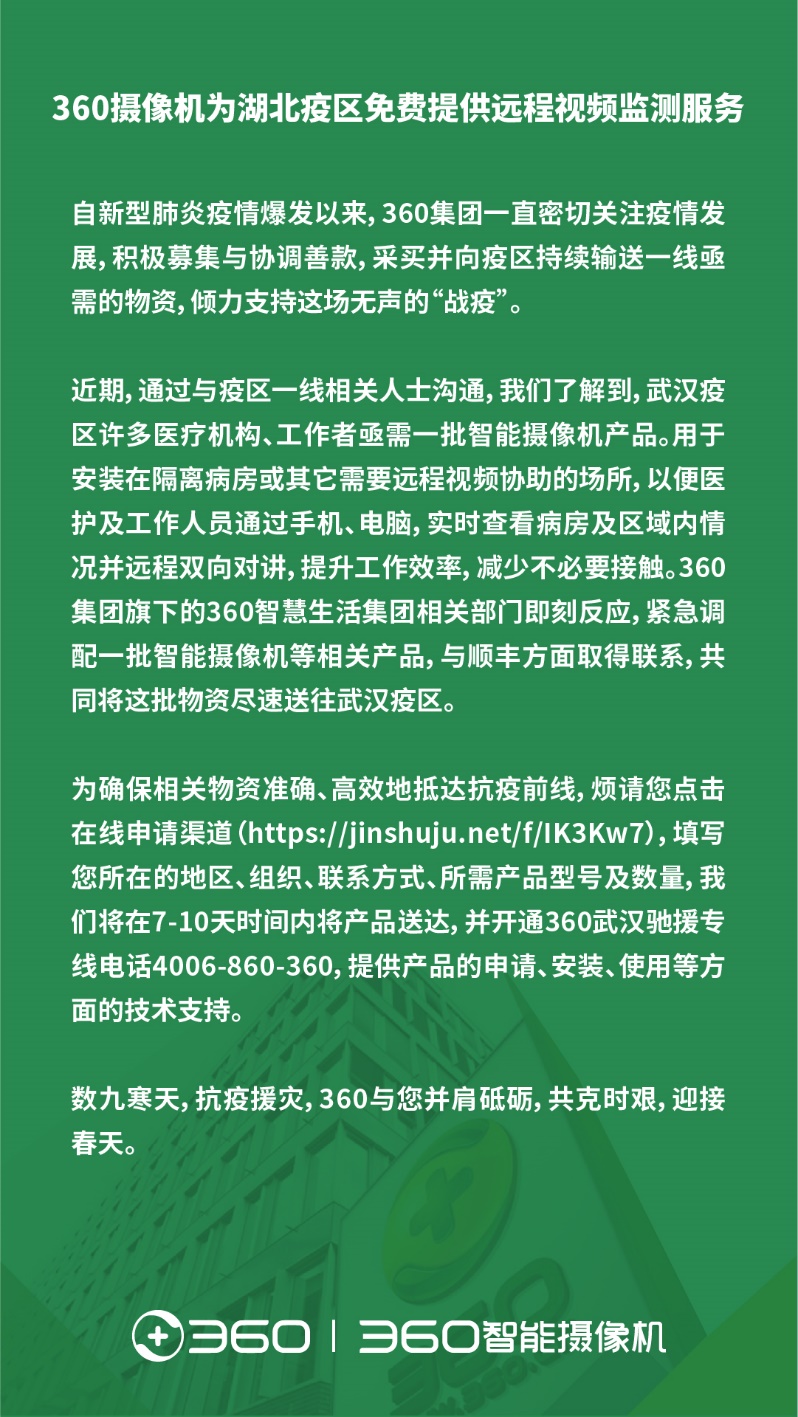 360摄像机为湖北疫区免费提供远程视频监测服务

自新型肺炎疫情爆发以来，360集团一直密切关注疫情发展，积极募集与协调善款，采买并向疫区持续输送一线亟需的物资，倾力支持这场无声的“战疫”。

近期，通过与疫区一线相关人士沟通，我们了解到，武汉疫区许多医疗机构、工作者亟需一批智能摄像机产品。用于安装在隔离病房或其它需要远程视频协助的场所，以便医护及工作人员通过手机、电脑，实时查看病房及区域内情况并远程双向对讲，提升工作效率，减少不必要接触。360集团旗下的360智慧生活集团相关部门即刻反应，紧急调配一批智能摄像机等相关产品，与顺丰方面取得联系，共同将这批物资尽速送往武汉疫区。

为确保相关物资准确、高效地抵达抗疫前线，烦请您点击在线申请渠道（https://jinshuju.net/f/IK3Kw7），填写您所在的地区、组织、联系方式、所需产品型号及数量，我们将在7-10天时间内将产品送达，并开通360武汉驰援专线电话4006-860-360，提供产品的申请、安装、使用等方面的技术支持。

数九寒天，抗疫援灾，360与您并肩砥砺，共克时艰，迎接春天。

360 | 360智能摄像机